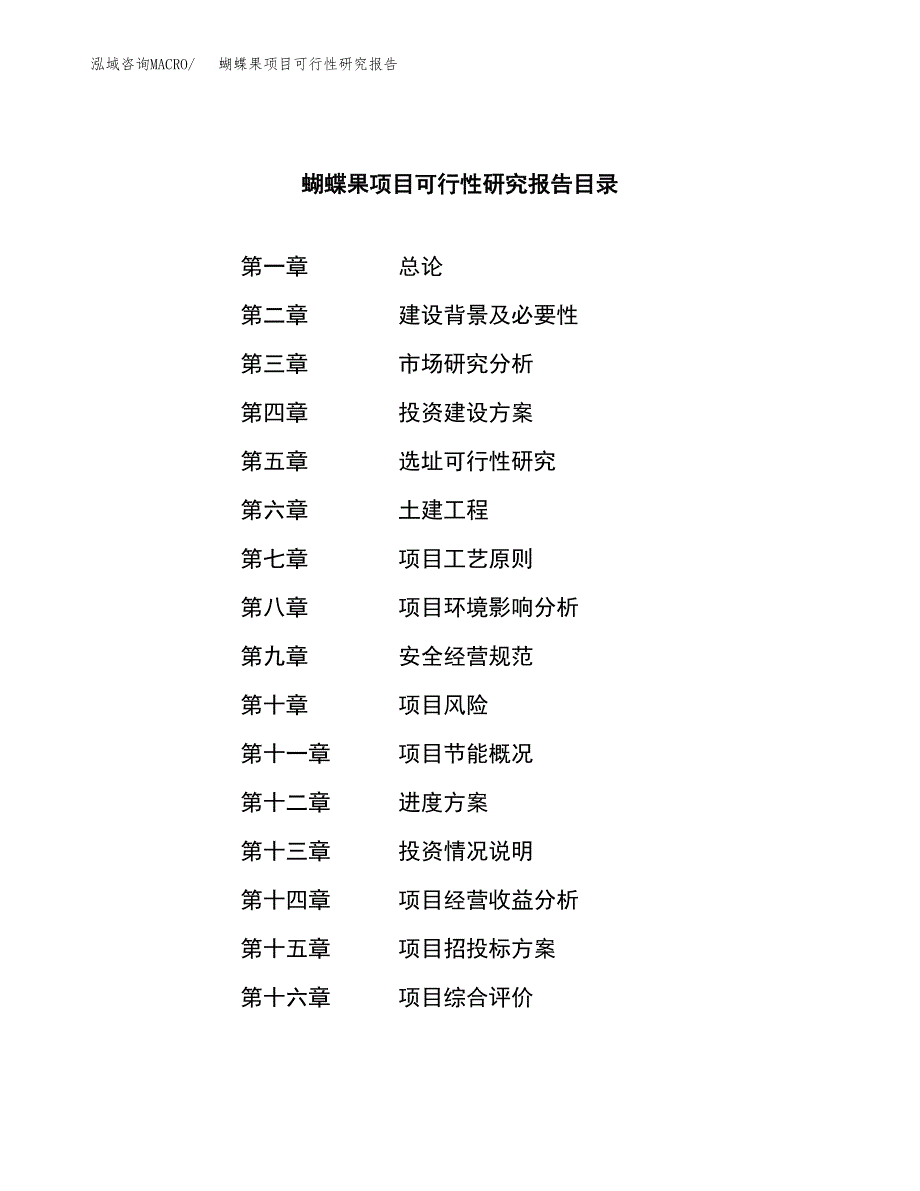 泓域咨询MACRO/ 蝴蝶果项目可行性研究报告

蝴蝶果项目可行性研究报告目录

第一章 总论
第二章 建设背景及必要性
第三章 市场研究分析
第四章 投资建设方案
第五章 选址可行性研究
第六章 土建工程
第七章 项目工艺原则
第八章 项目环境影响分析
第九章 安全经营规范
第十章 项目风险
第十一章 项目节能概况
第十二章 进度方案
第十三章 投资情况说明
第十四章 项目经营收益分析
第十五章 项目招投标方案
第十六章 项目综合评价